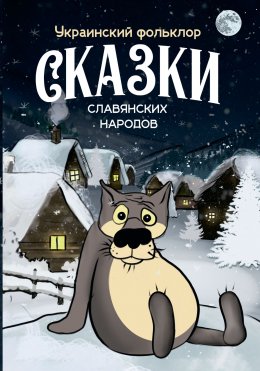 Украинский фольклор

СКАЗКИ

СЛАВЯНСКИХ НАРОДОВ